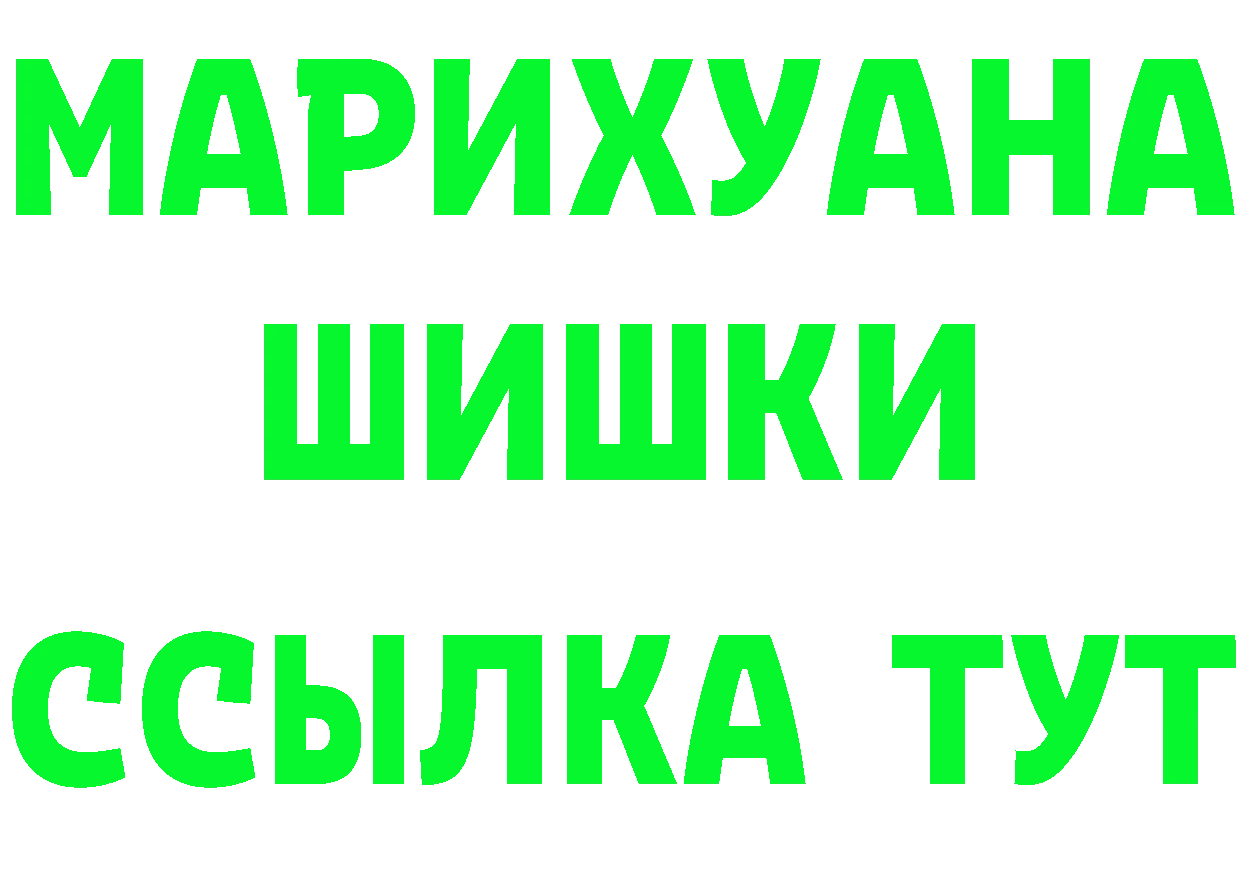 МАРИХУАНА
ШИШКИ
ССЫЛКА ТУТ